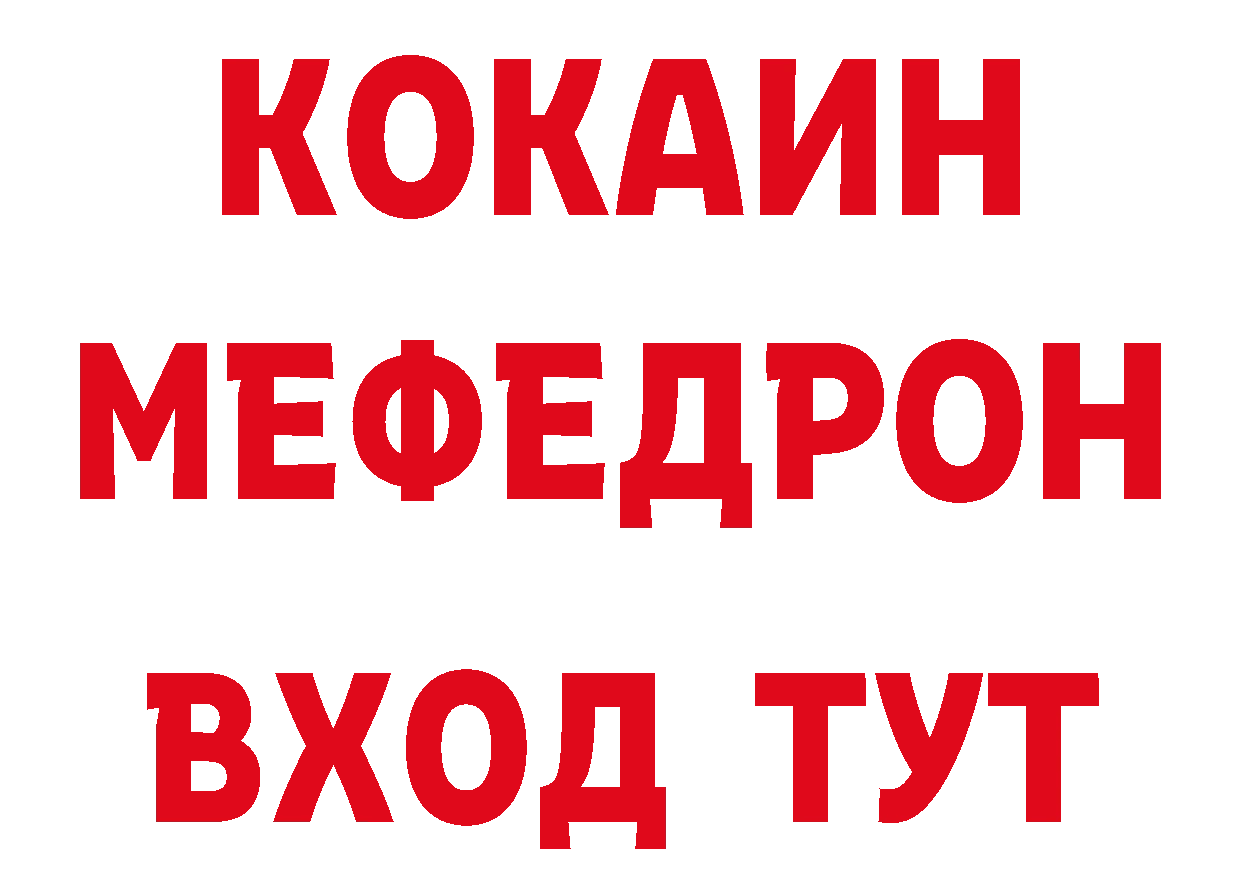 КОКАИН
МЕФЕДРОН
ВХОД ТУТ